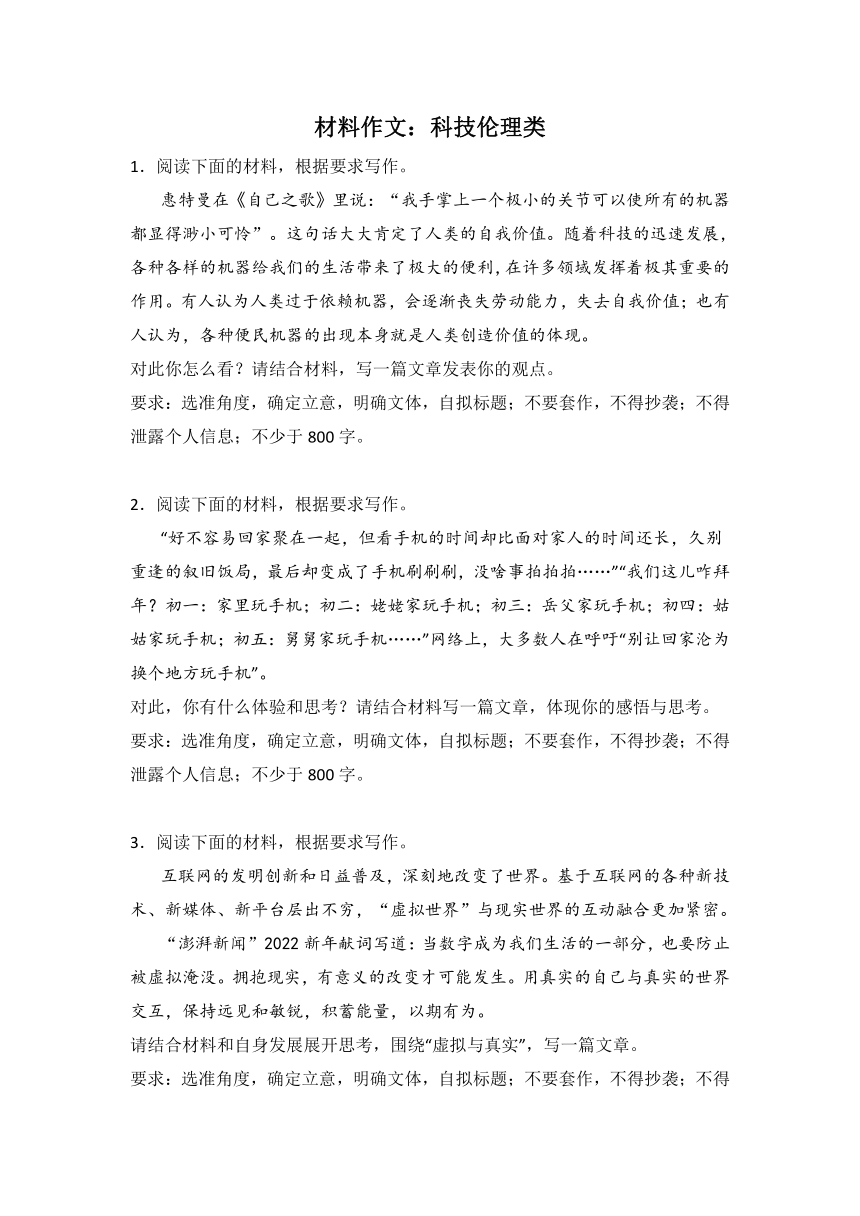 材料作文：科技伦理类

1．阅读下面的材料，根据要求写作。

惠特曼在《自己之歌》里说：“我手掌上一个极小的关节可以使所有的机器都显得渺小可怜”。这句话大大肯定了人类的自我价值。随着科技的迅速发展，各种各样的机器给我们的生活带来了极大的便利，在许多领域发挥着极其重要的作用。有人认为人类过于依赖机器，会逐渐丧失劳动能力，失去自我价值；也有人认为，各种便民机器的出现本身就是人类创造价值的体现。

对此你怎么看？请结合材料，写一篇文章发表你的观点。

要求：选准角度，确定立意，明确文体，自拟标题；不要套作，不得抄袭；不得泄露个人信息；不少于 800 字。

2．阅读下面的材料，根据要求写作。

“好不容易回家聚在一起，但看手机的时间却比面对家人的时间还长，久别重逢的叙旧饭局，最后却变成了手机刷刷刷，没啥事拍拍拍……”“我们这儿咋拜年？初一：家里玩手机；初二：姥姥家玩手机；初三：岳父家玩手机；初四：姑姑家玩手机；初五：舅舅家玩手机……”网络上，大多数人在呼吁“别让回家沦为换个地方玩手机”。

对此，你有什么体验和思考？请结合材料写一篇文章，体现你的感悟与思考。

要求：选准角度，确定立意，明确文体，自拟标题；不要套作，不得抄袭；不得泄露个人信息；不少于 800 字。

3．阅读下面的材料，根据要求写作。

互联网的发明创新和日益普及，深刻地改变了世界。基于互联网的各种新技术、新媒体、新平台层出不穷，“虚拟世界”与现实世界的互动融合更加紧密。

“澎湃新闻”2022 新年献词写道：当数字成为我们生活的一部分，也要防止被虚拟淹没。拥抱现实，有意义的改变才可能发生。用真实的自己与真实的世界交互，保持远见和敏锐，积蓄能量，以期有为。

请结合材料和自身发展展开思考，围绕“虚拟与真实”，写一篇文章。

要求：选准角度，确定立意，明确文体，自拟标题；不要套作，不得抄袭；不得